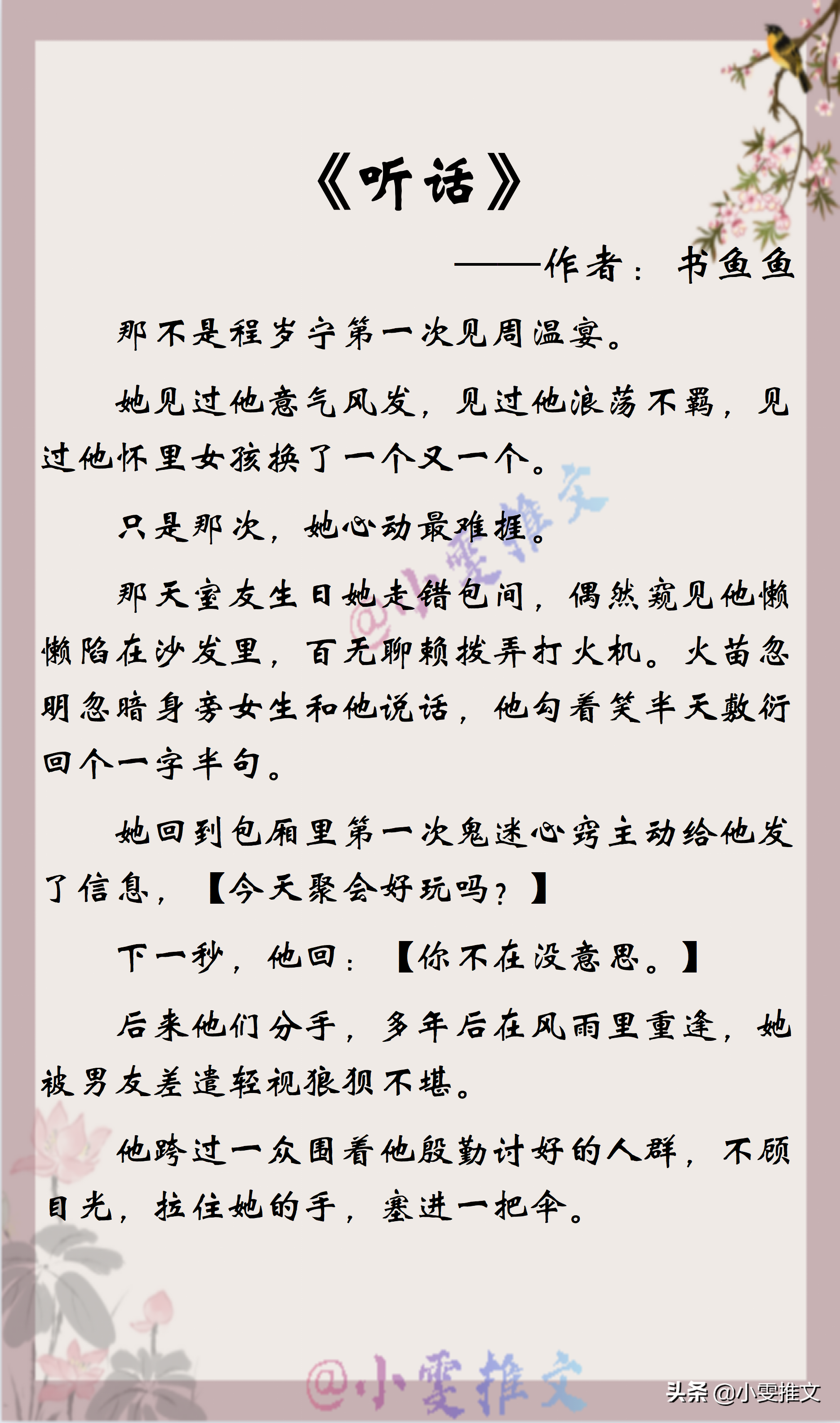 《听话》

——作者：书鱼鱼

那不是程岁宁第一次见周温宴。

她见过他意气风发，见过他浪荡不羁，见过他怀里女孩换了一个又一个。

只是那次，她心动最难捱。

那天室友生日她走错包间，偶然窥见他懒懒陷在沙发里，百无聊赖拨弄打火机。火苗忽明忽暗身旁女生和他说话，他勾着笑半天敷衍回个一字半句。

她回到包厢里第一次鬼迷心窍主动给他发了信息，【今天聚会好玩吗？】

下一秒，他回：【你不在没意思。】

后来他们分手，多年后在风雨里重逢，她被男友差遣轻视狼狈不堪。

他跨过一众围着他殷勤讨好的人群，不顾目光，拉住她的手，塞进一把伞。

@小雯推文

@小雯推文

头条 @小雯推文